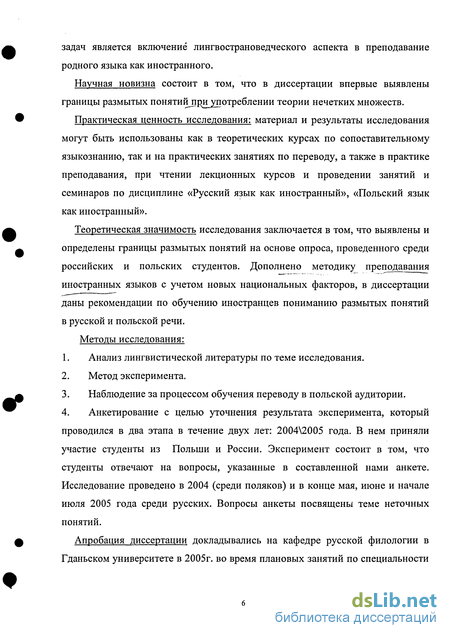 задач является включение лингвострановедческого аспекта в преподавание родного языка как иностранного.

Научная новизна состоит в том, что в диссертации впервые выявлены границы размытых понятий при употреблении теории нечетких множеств.

Практическая ценность исследования: материал и результаты исследования могут быть использованы как в теоретических курсах по сопоставительному языкознанию, так и на практических занятиях по переводу, а также в практике преподавания, при чтении лекционных курсов и проведении занятий и семинаров по дисциплине «Русский язык как иностранный», «Польский язык как иностранный».

Теоретическая значимость исследования заключается в том, что выявлены и определены границы размытых понятий на основе опроса, проведенного среди российских и польских студентов. Дополнено методику преподавания иностранных языков с учетом новых национальных факторов, в диссертации даны рекомендации по обучению иностранцев пониманию размытых понятий в русской и польской речи.

Методы исследования:

1. Анализ лингвистической литературы по теме исследования.

2. Метод эксперимента.

3. Наблюдение за процессом обучения переводу в польской аудитории.

4. Анкетирование с целью уточнения результата эксперимента, который проводился в два этапа в течение двух лет: 2004\2005 года. В нем приняли участие студенты из Польши и России. Эксперимент состоит в том, что студенты отвечают на вопросы, указанные в составленной нами анкете. Исследование проведено в 2004 (среди поляков) и в конце мая, июне и начале июля 2005 года среди русских. Вопросы анкеты посвящены теме неточных понятий.

Апробация диссертации докладывались на кафедре русской филологии в Гданьском университете в 2005г. во время плановых занятий по специальности

6

dsLib.net
библиотека диссертаций